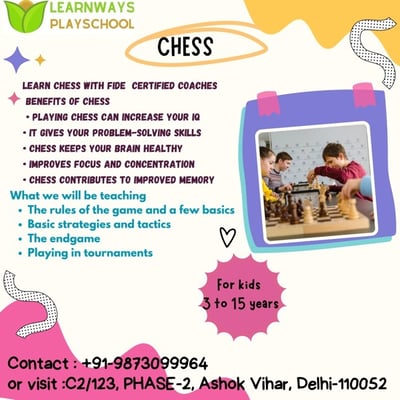 LEARNWAYS
PLAYSCHOOL

CHESS

LEARN CHESS WITH FIDE CERTIFIED COACHES

BENEFITS OF CHESS
• PLAYING CHESS CAN INCREASE YOUR IQ
• IT GIVES YOUR PROBLEM-SOLVING SKILLS
• CHESS KEEPS YOUR BRAIN HEALTHY
• IMPROVES FOCUS AND CONCENTRATION
• CHESS CONTRIBUTES TO IMPROVED MEMORY

What we will be teaching
• The rules of the game and a few basics
• Basic strategies and tactics
• The endgame
• Playing in tournaments

For kids
3 to 15 years

Contact : +91-9873099964
or visit :C2/123, PHASE-2, Ashok Vihar, Delhi-110052